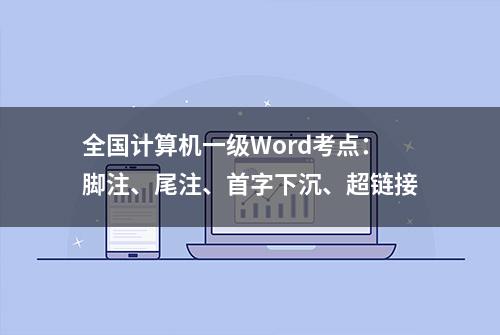 全国计算机一级Word考点：
脚注、尾注、首字下沉、超链接